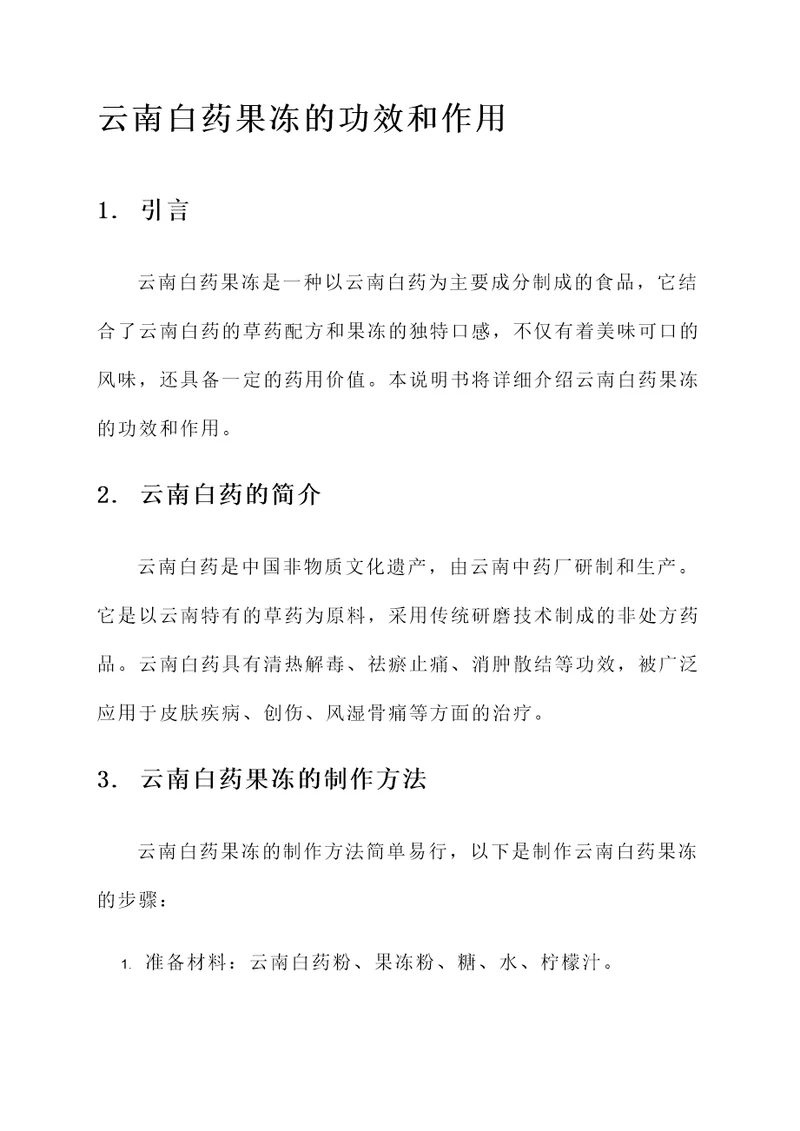 云南白药果冻的功效和作用

1. 引言

云南白药果冻是一种以云南白药为主要成分制成的食品，它结合了云南白药的草药配方和果冻的独特口感，不仅有着美味可口的风味，还具备一定的药用价值。本说明书将详细介绍云南白药果冻的功效和作用。

2. 云南白药的简介

云南白药是中国非物质文化遗产，由云南中药厂研制和生产。它是以云南特有的草药为原料，采用传统研磨技术制成的非处方药品。云南白药具有清热解毒、祛瘀止痛、消肿散结等功效，被广泛应用于皮肤疾病、创伤、风湿骨痛等方面的治疗。

3. 云南白药果冻的制作方法

云南白药果冻的制作方法简单易行，以下是制作云南白药果冻的步骤：

1. 准备材料：云南白药粉、果冻粉、糖、水、柠檬汁。